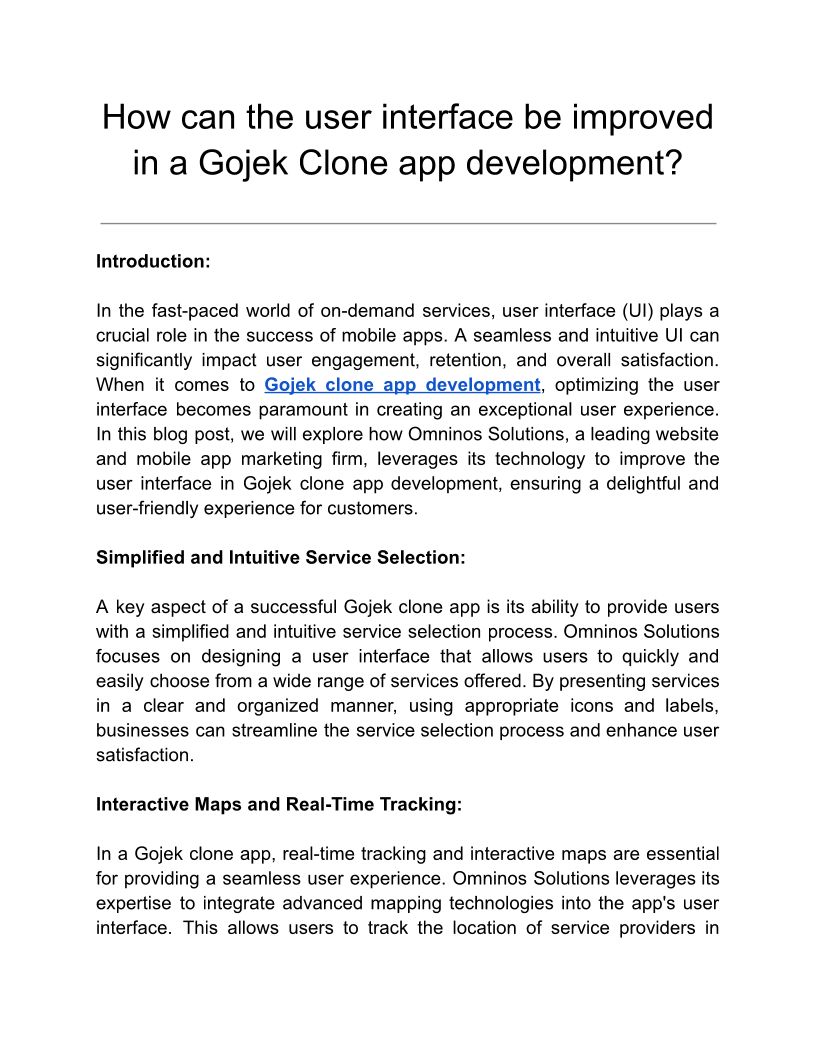 How can the user interface be improved in a Gojek Clone app development?

Introduction:

In the fast-paced world of on-demand services, user interface (UI) plays a crucial role in the success of mobile apps. A seamless and intuitive UI can significantly impact user engagement, retention, and overall satisfaction. When it comes to Gojek clone app development, optimizing the user interface becomes paramount in creating an exceptional user experience. In this blog post, we will explore how Omninos Solutions, a leading website and mobile app marketing firm, leverages its technology to improve the user interface in Gojek clone app development, ensuring a delightful and user-friendly experience for customers.

Simplified and Intuitive Service Selection:

A key aspect of a successful Gojek clone app is its ability to provide users with a simplified and intuitive service selection process. Omninos Solutions focuses on designing a user interface that allows users to quickly and easily choose from a wide range of services offered. By presenting services in a clear and organized manner, using appropriate icons and labels, businesses can streamline the service selection process and enhance user satisfaction.

Interactive Maps and Real-Time Tracking:

In a Gojek clone app, real-time tracking and interactive maps are essential for providing a seamless user experience. Omninos Solutions leverages its expertise to integrate advanced mapping technologies into the app's user interface. This allows users to track the location of service providers in